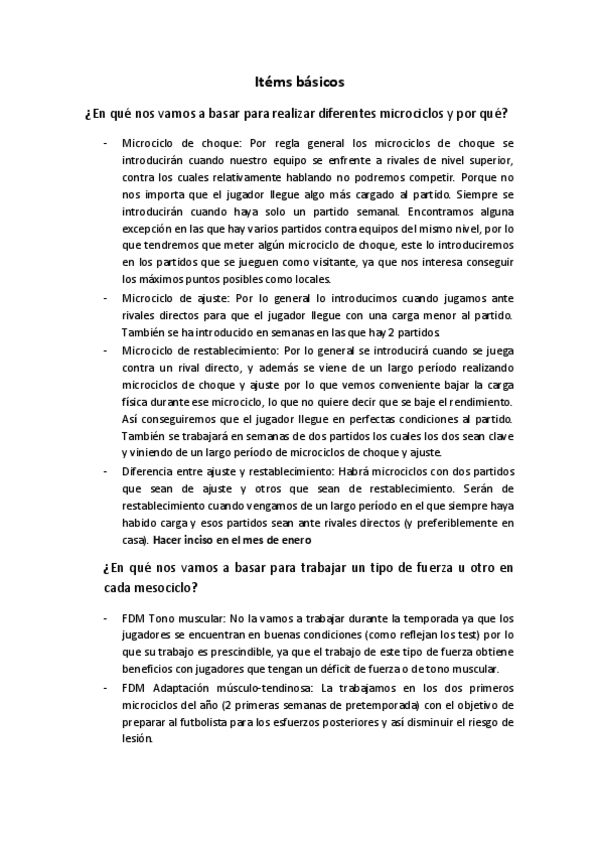 Itéms básicos

¿En qué nos vamos a basar para realizar diferentes microciclos y por qué?

- Microciclo de choque: Por regla general los microciclos de choque se introducirán cuando nuestro equipo se enfrente a rivales de nivel superior, contra los cuales relativamente hablando no podremos competir. Porque no nos importa que el jugador llegue algo más cargado al partido. Siempre se introducirán cuando haya solo un partido semanal. Encontramos alguna excepción en las que hay varios partidos contra equipos del mismo nivel, por lo que tendremos que meter algún microciclo de choque, este lo introduciremos en los partidos que se jueguen como visitante, ya que nos interesa conseguir los máximos puntos posibles como locales.
- Microciclo de ajuste: Por lo general lo introducimos cuando jugamos ante rivales directos para que el jugador llegue con una carga menor al partido. También se ha introducido en semanas en las que hay 2 partidos.
- Microciclo de restablecimiento: Por lo general se introducirá cuando se juega contra un rival directo, y además se viene de un largo período realizando microciclos de choque y ajuste por lo que vemos conveniente bajar la carga física durante ese microciclo, lo que no quiere decir que se baje el rendimiento. Así conseguiremos que el jugador llegue en perfectas condiciones al partido. También se trabajará en semanas de dos partidos los cuales los dos sean clave y viniendo de un largo período de microciclos de choque y ajuste.
- Diferencia entre ajuste y restablecimiento: Habrá microciclos con dos partidos que sean de ajuste y otros que sean de restablecimiento. Serán de restablecimiento cuando vengamos de un largo período en el que siempre haya habido carga y esos partidos sean ante rivales directos (y preferiblemente en casa). Hacer inciso en el mes de enero

¿En qué nos vamos a basar para trabajar un tipo de fuerza u otro en cada mesociclo?

- FDM Tono muscular: No la vamos a trabajar durante la temporada ya que los jugadores se encuentran en buenas condiciones (como reflejan los test) por lo que su trabajo es prescindible, ya que el trabajo de este tipo de fuerza obtiene beneficios con jugadores que tengan un déficit de fuerza o de tono muscular.
- FDM Adaptación músculo-tendinosa: La trabajamos en los dos primeros microciclos del año (2 primeras semanas de pretemporada) con el objetivo de preparar al futbolista para los esfuerzos posteriores y así disminuir el riesgo de lesión.